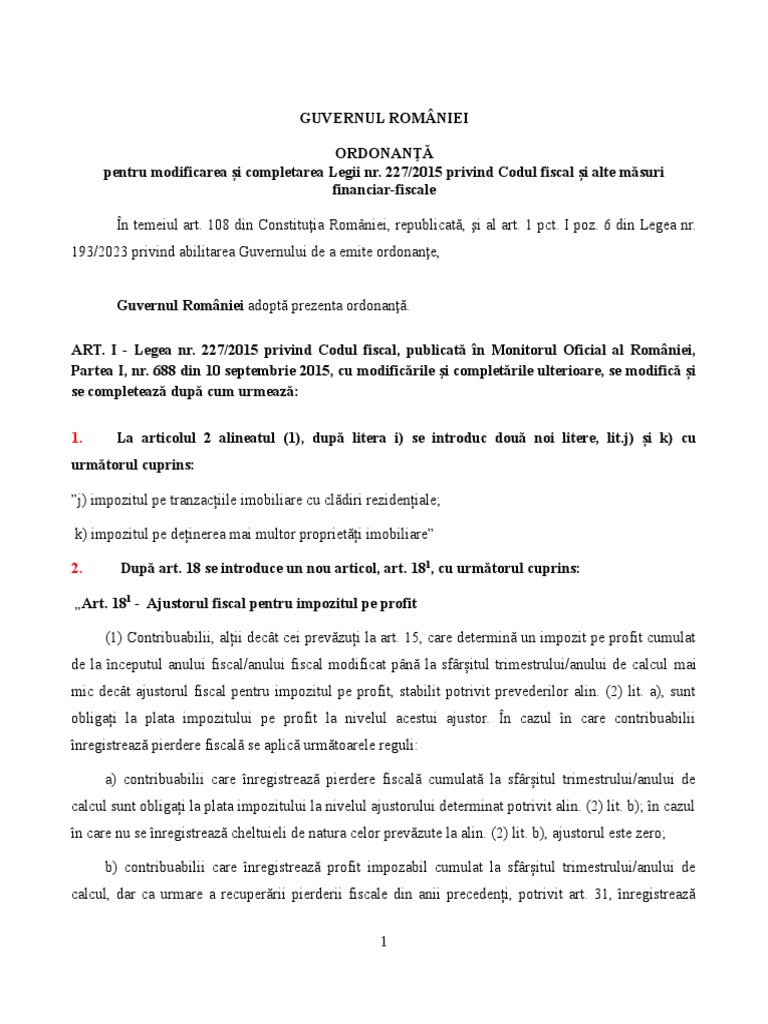 GUVERNUL ROMÂNIEI

ORDONANȚĂ
pentru modificarea și completarea Legii nr. 227/2015 privind Codul fiscal și alte măsuri financiar-fiscale

În temeiul art. 108 din Constituția României, republicată, și al art. 1 pct. I poz. 6 din Legea nr. 193/2023 privind abilitarea Guvernului de a emite ordonanțe,

Guvernul României adoptă prezenta ordonanță.

ART. I - Legea nr. 227/2015 privind Codul fiscal, publicată în Monitorul Oficial al României, Partea I, nr. 688 din 10 septembrie 2015, cu modificările și completările ulterioare, se modifică și se completează după cum urmează:

1. La articolul 2 alineatul (1), după litera i) se introduc două noi litere, lit.j) și k) cu următorul cuprins:

"j) impozitul pe tranzacțiile imobiliare cu clădiri rezidențiale;

k) impozitul pe deținerea mai multor proprietăți imobiliare"

2. După art. 18 se introduce un nou articol, art. $18^1$, cu următorul cuprins:

„Art. $18^1$ - Ajustorul fiscal pentru impozitul pe profit

(1) Contribuabilii, alții decât cei prevăzuți la art. 15, care determină un impozit pe profit cumulat de la începutul anului fiscal/anului fiscal modificat până la sfârșitul trimestrului/anului de calcul mai mic decât ajustorul fiscal pentru impozitul pe profit, stabilit potrivit prevederilor alin. (2) lit. a), sunt obligați la plata impozitului pe profit la nivelul acestui ajustor. În cazul în care contribuabilii înregistrează pierdere fiscală se aplică următoarele reguli:

a) contribuabilii care înregistrează pierdere fiscală cumulată la sfârșitul trimestrului/anului de calcul sunt obligați la plata impozitului la nivelul ajustorului determinat potrivit alin. (2) lit. b); în cazul în care nu se înregistrează cheltuieli de natura celor prevăzute la alin. (2) lit. b), ajustorul este zero;

b) contribuabilii care înregistrează profit impozabil cumulat la sfârșitul trimestrului/anului de calcul, dar ca urmare a recuperării pierderii fiscale din anii precedenți, potrivit art. 31, înregistrează

1